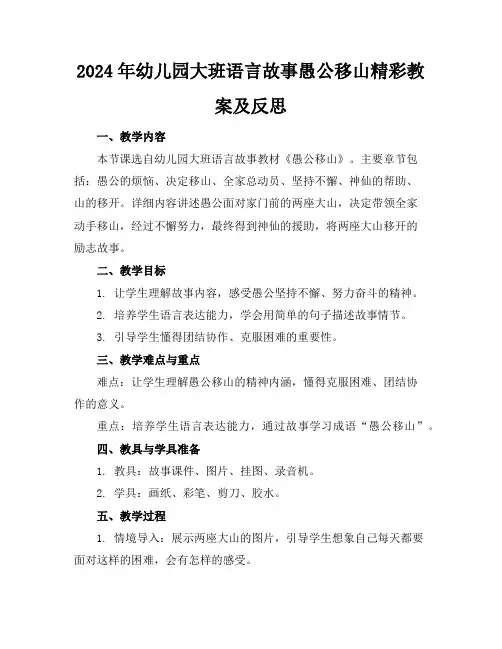 2024年幼儿园大班语言故事愚公移山精彩教案及反思

一、教学内容

本节课选自幼儿园大班语言故事教材《愚公移山》。主要章节包括：愚公的烦恼、决定移山、全家总动员、坚持不懈、神仙的帮助、山的移开。详细内容讲述愚公面对家门前的两座大山，决定带领全家动手移山，经过不懈努力，最终得到神仙的援助，将两座大山移开的励志故事。

二、教学目标

1. 让学生理解故事内容，感受愚公坚持不懈、努力奋斗的精神。

2. 培养学生语言表达能力，学会用简单的句子描述故事情节。

3. 引导学生懂得团结协作、克服困难的重要性。

三、教学难点与重点

难点：让学生理解愚公移山的精神内涵，懂得克服困难、团结协作的意义。

重点：培养学生语言表达能力，通过故事学习成语“愚公移山”。

四、教具与学具准备

1. 教具：故事课件、图片、挂图、录音机。

2. 学具：画纸、彩笔、剪刀、胶水。

五、教学过程

1. 情境导入：展示两座大山的图片，引导学生想象自己每天都要面对这样的困难，会有怎样的感受。